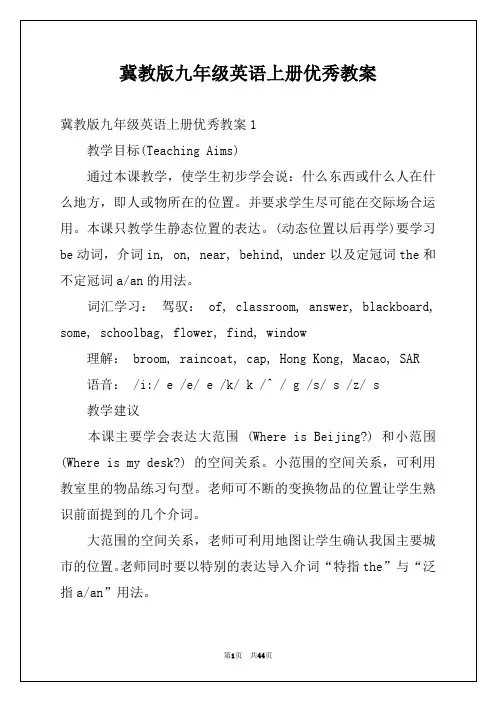 冀教版九年级英语上册优秀教案

冀教版九年级英语上册优秀教案 1

教学目标(Teaching Aims)

通过本课教学，使学生初步学会说：什么东西或什么人在什么地方，即人或物所在的位置。并要求学生尽可能在交际场合运用。本课只教学生静态位置的表达。(动态位置以后再学)要学习 be 动词，介词 in, on, near, behind, under 以及定冠词 the 和不定冠词 a/an 的用法。

词汇学习： 驾驭： of, classroom, answer, blackboard, some, schoolbag, flower, find, window

理解： broom, raincoat, cap, Hong Kong, Macao, SAR

语音： /i:/ e /e/ e /k/ k /^ / g /s/ s /z/ s

教学建议

本课主要学会表达大范围 (Where is Beijing?) 和小范围 (Where is my desk?) 的空间关系。小范围的空间关系，可利用教室里的物品练习句型。老师可不断的变换物品的位置让学生熟识前面提到的几个介词。

大范围的空间关系，老师可利用地图让学生确认我国主要城市的位置。老师同时要以特别的表达导入介词“特指 the”与“泛指 a/an”用法。

第1页 共44页